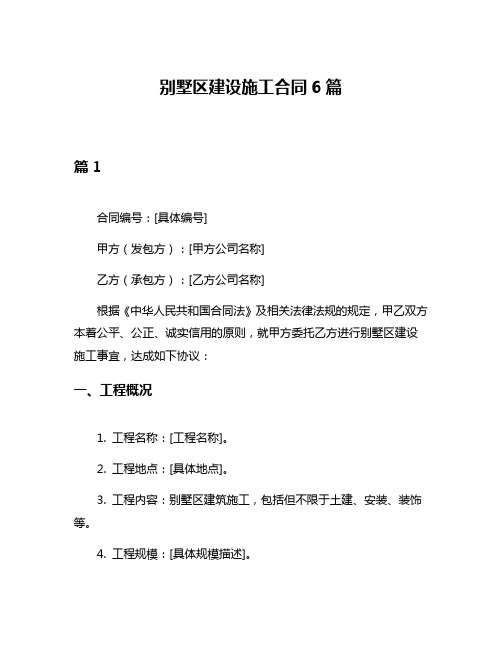 别墅区建设施工合同 6 篇

篇 1

合同编号：[具体编号]

甲方（发包方）：[甲方公司名称]

乙方（承包方）：[乙方公司名称]

根据《中华人民共和国合同法》及相关法律法规的规定，甲乙双方本着公平、公正、诚实信用的原则，就甲方委托乙方进行别墅区建设施工事宜，达成如下协议：

一、工程概况

1. 工程名称：[工程名称]。

2. 工程地点：[具体地点]。

3. 工程内容：别墅区建筑施工，包括但不限于土建、安装、装饰等。

4. 工程规模：[具体规模描述]。